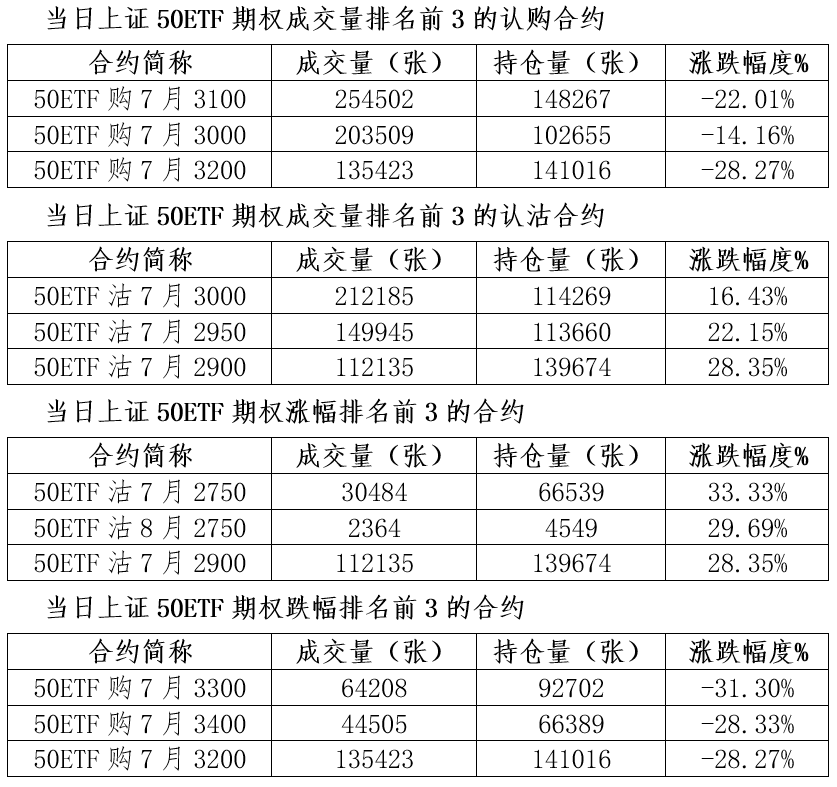 当日上证50ETF期权成交量排名前3的认购合约

| 合约简称 | 成交量（张） | 持仓量（张） | 涨跌幅度% |
|---|---|---|---|
| 50ETF购7月3100 | 254502 | 148267 | -22.01% |
| 50ETF购7月3000 | 203509 | 102655 | -14.16% |
| 50ETF购7月3200 | 135423 | 141016 | -28.27% |

当日上证50ETF期权成交量排名前3的认沽合约

| 合约简称 | 成交量（张） | 持仓量（张） | 涨跌幅度% |
|---|---|---|---|
| 50ETF沽7月3000 | 212185 | 114269 | 16.43% |
| 50ETF沽7月2950 | 149945 | 113660 | 22.15% |
| 50ETF沽7月2900 | 112135 | 139674 | 28.35% |

当日上证50ETF期权涨幅排名前3的合约

| 合约简称 | 成交量（张） | 持仓量（张） | 涨跌幅度% |
|---|---|---|---|
| 50ETF沽7月2750 | 30484 | 66539 | 33.33% |
| 50ETF沽8月2750 | 2364 | 4549 | 29.69% |
| 50ETF沽7月2900 | 112135 | 139674 | 28.35% |

当日上证50ETF期权跌幅排名前3的合约

| 合约简称 | 成交量（张） | 持仓量（张） | 涨跌幅度% |
|---|---|---|---|
| 50ETF购7月3300 | 64208 | 92702 | -31.30% |
| 50ETF购7月3400 | 44505 | 66389 | -28.33% |
| 50ETF购7月3200 | 135423 | 141016 | -28.27% |